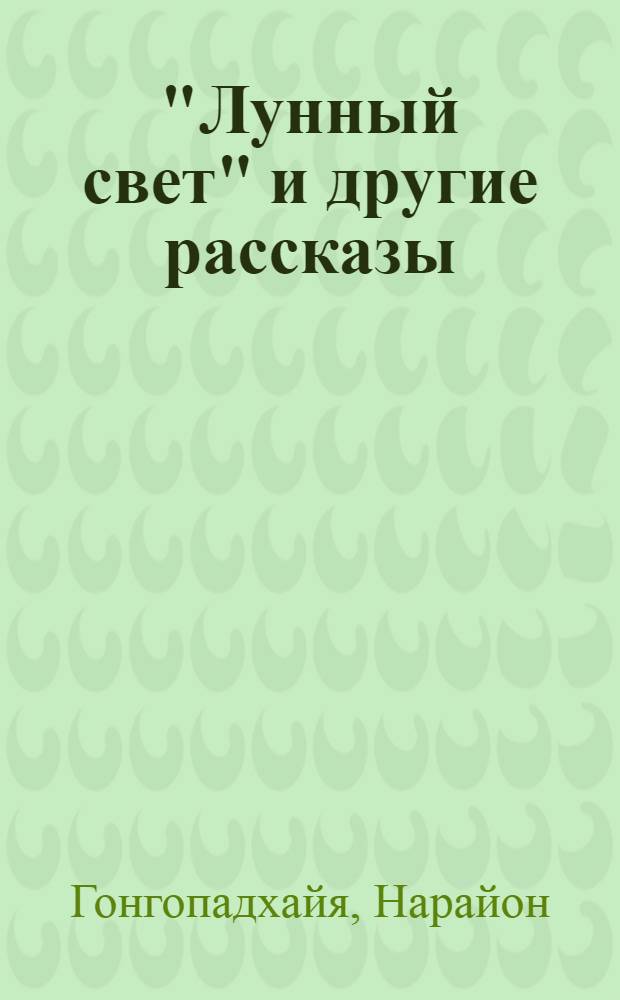 "Лунный свет" и другие рассказы

Гонгопадхайя, Нарайон